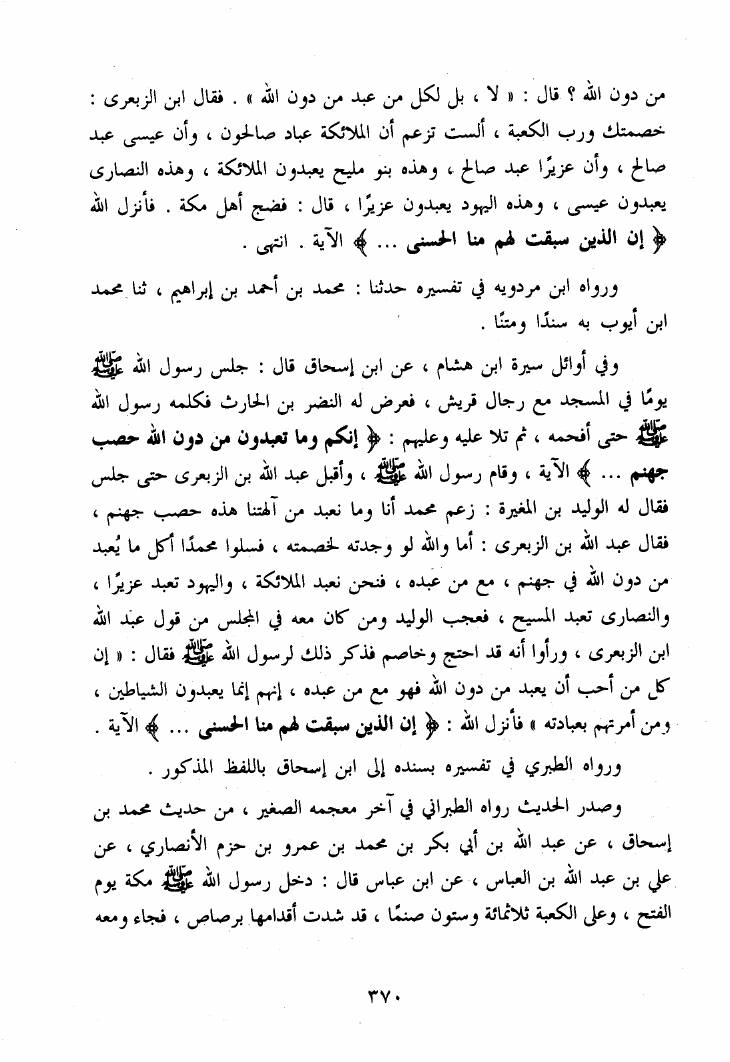 من دون الله ؟ قال : « لا ، بل لكل من عبد من دون الله » . فقال ابن الزبعرى : خصمتك ورب الكعبة ، ألست تزعم أن الملائكة عباد صالحون ، وأن عيسى عبد صالح ، وأن عزيرًا عبد صالح ، وهذه بنو مليح يعبدون الملائكة ، وهذه النصارى يعبدون عيسى ، وهذه اليهود يعبدون عزيرًا ، قال : فضج أهل مكة . فأنزل الله ﴿ إن الذين سبقت لهم منا الحسنى ... ﴾ الآية . انتهى .

ورواه ابن مردويه في تفسيره حدثنا : محمد بن أحمد بن إبراهيم ، ثنا محمد ابن أيوب به سندًا ومتنًا .

وفي أوائل سيرة ابن هشام ، عن ابن إسحاق قال : جلس رسول الله ﷺ يومًا في المسجد مع رجال قريش ، فعرض له النضر بن الحارث فكلمه رسول الله ﷺ حتى أفحمه ، ثم تلا عليه وعليهم : ﴿ إنكم وما تعبدون من دون الله حصب جهنم ... ﴾ الآية ، وقام رسول الله ﷺ ، وأقبل عبد الله بن الزبعرى حتى جلس فقال له الوليد بن المغيرة : زعم محمد أنا وما نعبد من آلهتنا هذه حصب جهنم ، فقال عبد الله بن الزبعرى : أما والله لو وجدته لخصمته ، فسلوا محمدًا أكل ما يُعبد من دون الله في جهنم ، مع من عبده ، فنحن نعبد الملائكة ، واليهود تعبد عزيرًا ، والنصارى تعبد المسيح ، فعجب الوليد ومن كان معه في المجلس من قول عبد الله ابن الزبعرى ، ورأوا أنه قد احتج وخاصم فذكر ذلك لرسول الله ﷺ فقال : « إن كل من أحب أن يعبد من دون الله فهو مع من عبده ، إنهم إنما يعبدون الشياطين ، ومن أمرتهم بعبادته » فأنزل الله : ﴿ إن الذين سبقت لهم منا الحسنى ... ﴾ الآية .

ورواه الطبري في تفسيره بسنده إلى ابن إسحاق باللفظ المذكور .

وصدر الحديث رواه الطبراني في آخر معجمه الصغير ، من حديث محمد بن إسحاق ، عن عبد الله بن أبي بكر بن محمد بن عمرو بن حزم الأنصاري ، عن علي بن عبد الله بن العباس ، عن ابن عباس قال : دخل رسول الله ﷺ مكة يوم الفتح ، وعلى الكعبة ثلاثمائة وستون صنمًا ، قد شدت أقدامها برصاص ، فجاء ومعه

٣٧٠